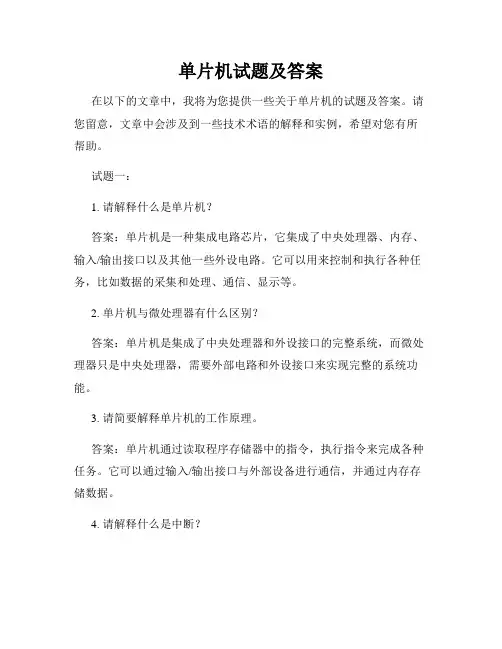 单片机试题及答案

在以下的文章中，我将为您提供一些关于单片机的试题及答案。请您留意，文章中会涉及到一些技术术语的解释和实例，希望对您有所帮助。

试题一：

1. 请解释什么是单片机？

答案：单片机是一种集成电路芯片，它集成了中央处理器、内存、输入/输出接口以及其他一些外设电路。它可以用来控制和执行各种任务，比如数据的采集和处理、通信、显示等。

2. 单片机与微处理器有什么区别？

答案：单片机是集成了中央处理器和外设接口的完整系统，而微处理器只是中央处理器，需要外部电路和外设接口来实现完整的系统功能。

3. 请简要解释单片机的工作原理。

答案：单片机通过读取程序存储器中的指令，执行指令来完成各种任务。它可以通过输入/输出接口与外部设备进行通信，并通过内存存储数据。

4. 请解释什么是中断？